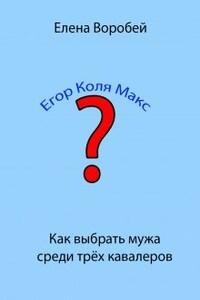 Елена Воробей

Егор Коля Макс

?

Как выбрать мужа среди трёх кавалеров